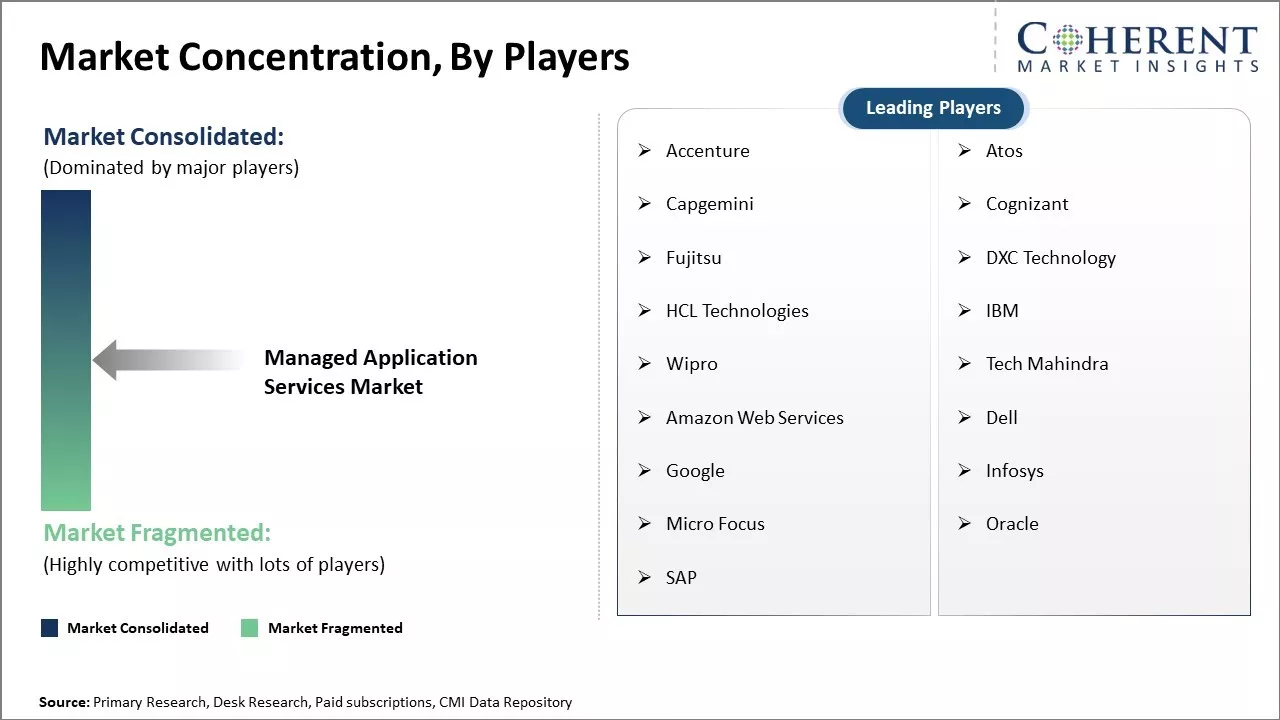 Market Concentration, By Players

COHERENT
MARKET INSIGHTS

Market Consolidated:
(Dominated by major players)

Managed Application Services Market

Market Fragmented:
(Highly competitive with lots of players)

Market Consolidated
Market Fragmented

Leading Players

➢ Accenture
➢ Capgemini
➢ Fujitsu
➢ HCL Technologies
➢ Wipro
➢ Amazon Web Services
➢ Google
➢ Micro Focus
➢ SAP

➢ Atos
➢ Cognizant
➢ DXC Technology
➢ IBM
➢ Tech Mahindra
➢ Dell
➢ Infosys
➢ Oracle

Source: Primary Research, Desk Research, Paid subscriptions, CMI Data Repository